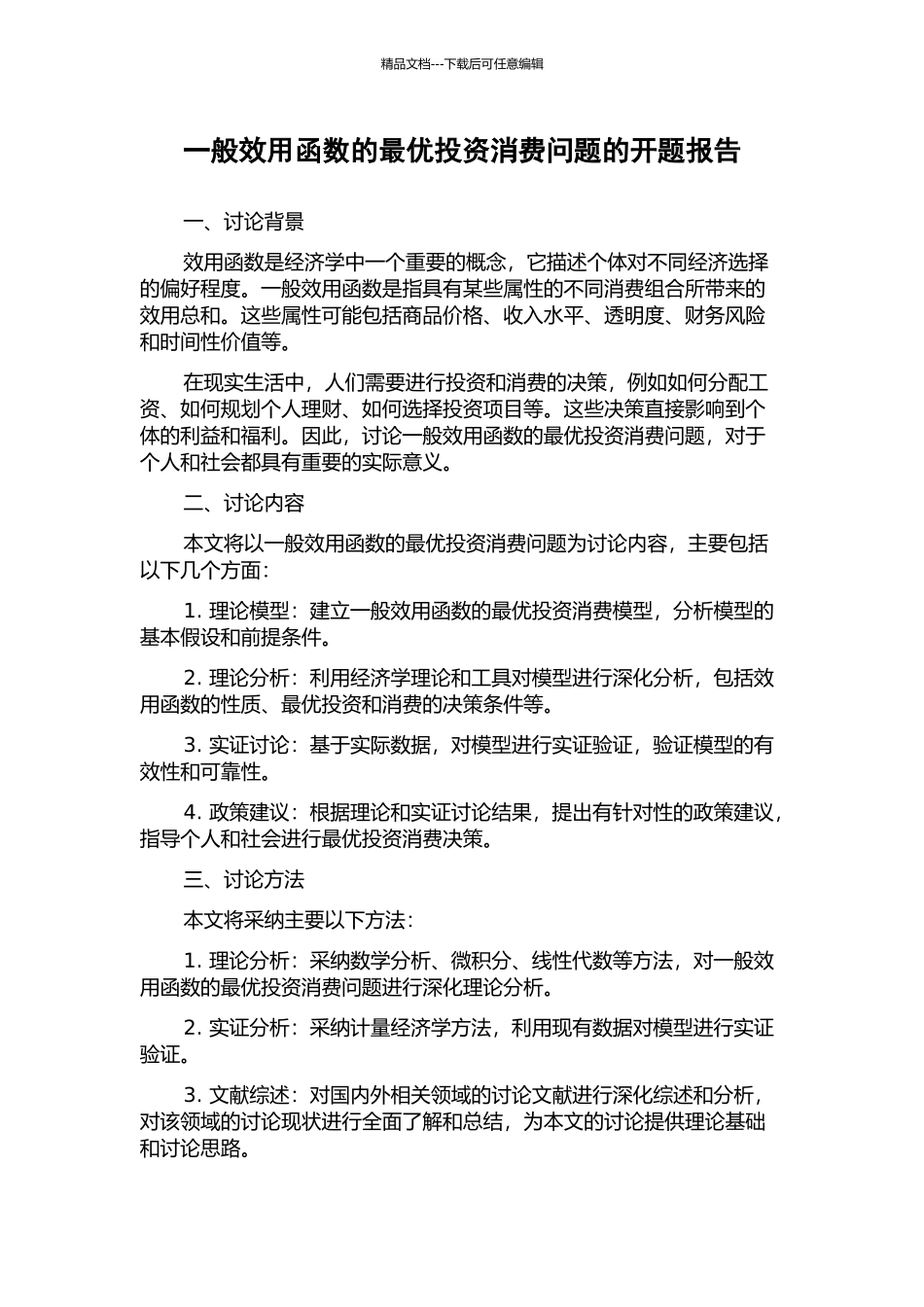 精品文档---下载后可任意编辑

一般效用函数的最优投资消费问题的开题报告

一、讨论背景

效用函数是经济学中一个重要的概念，它描述个体对不同经济选择的偏好程度。一般效用函数是指具有某些属性的不同消费组合所带来的效用总和。这些属性可能包括商品价格、收入水平、透明度、财务风险和时间性价值等。

在现实生活中，人们需要进行投资和消费的决策，例如如何分配工资、如何规划个人理财、如何选择投资项目等。这些决策直接影响到个体的利益和福利。因此，讨论一般效用函数的最优投资消费问题，对于个人和社会都具有重要的实际意义。

二、讨论内容

本文将以一般效用函数的最优投资消费问题为讨论内容，主要包括以下几个方面：

1. 理论模型：建立一般效用函数的最优投资消费模型，分析模型的基本假设和前提条件。

2. 理论分析：利用经济学理论和工具对模型进行深化分析，包括效用函数的性质、最优投资和消费的决策条件等。

3. 实证讨论：基于实际数据，对模型进行实证验证，验证模型的有效性和可靠性。

4. 政策建议：根据理论和实证讨论结果，提出有针对性的政策建议，指导个人和社会进行最优投资消费决策。

三、讨论方法

本文将采纳主要以下方法：

1. 理论分析：采纳数学分析、微积分、线性代数等方法，对一般效用函数的最优投资消费问题进行深化理论分析。

2. 实证分析：采纳计量经济学方法，利用现有数据对模型进行实证验证。

3. 文献综述：对国内外相关领域的讨论文献进行深化综述和分析，对该领域的讨论现状进行全面了解和总结，为本文的讨论提供理论基础和讨论思路。